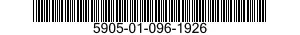 5905-01-096-1926